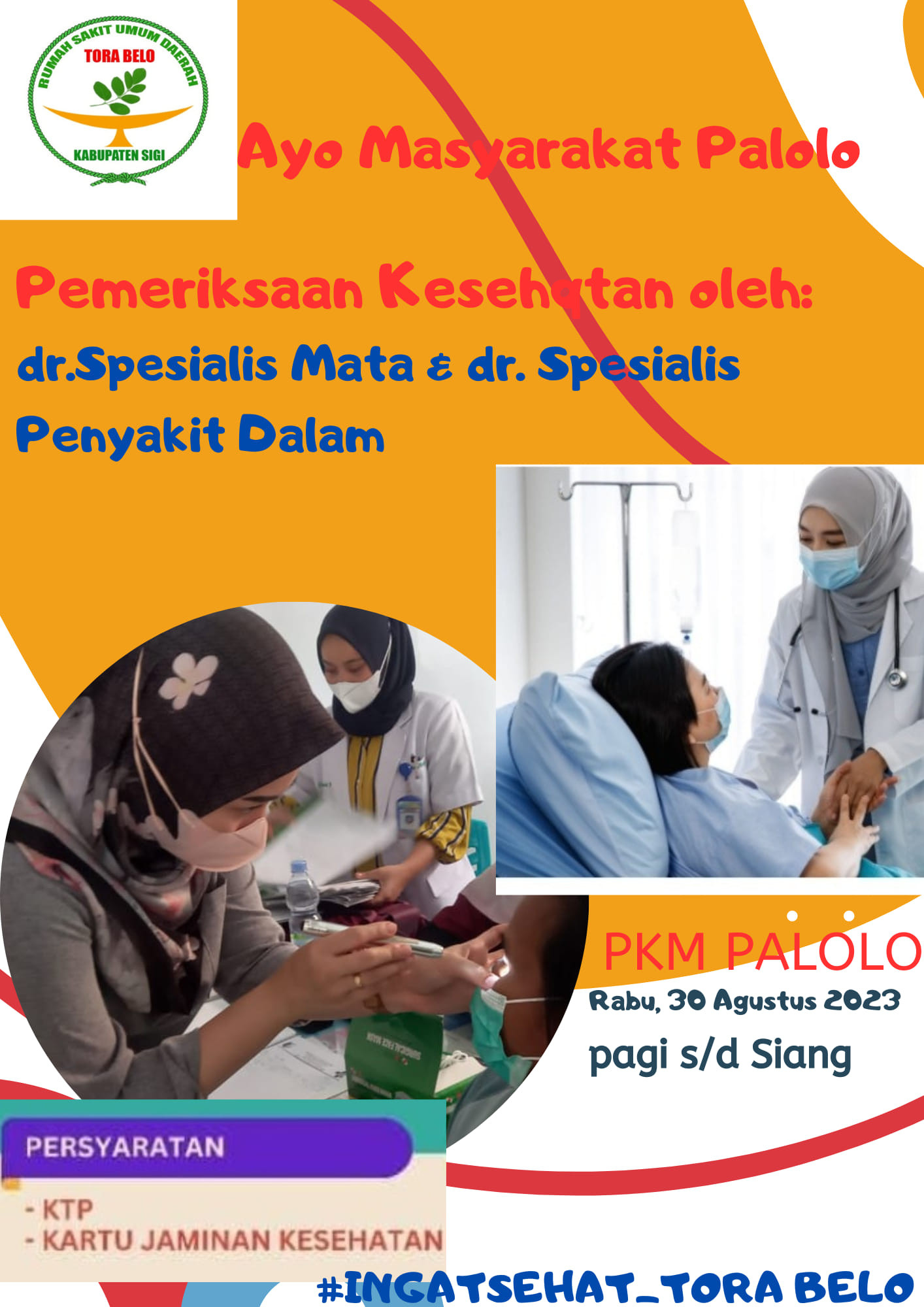 RUMAH SAKIT UMUM DAERAH
TORA BELO
KABUPATEN SIGI

Ayo Masyarakat Palolo

Pemeriksaan Kesehatan oleh:

dr.Spesialis Mata & dr. Spesialis Penyakit Dalam

PKM PALOLO
Rabu, 30 Agustus 2023
pagi s/d Siang

PERSYARATAN
- KTP
- KARTU JAMINAN KESEHATAN

#INGATSEHAT_TORA BELO